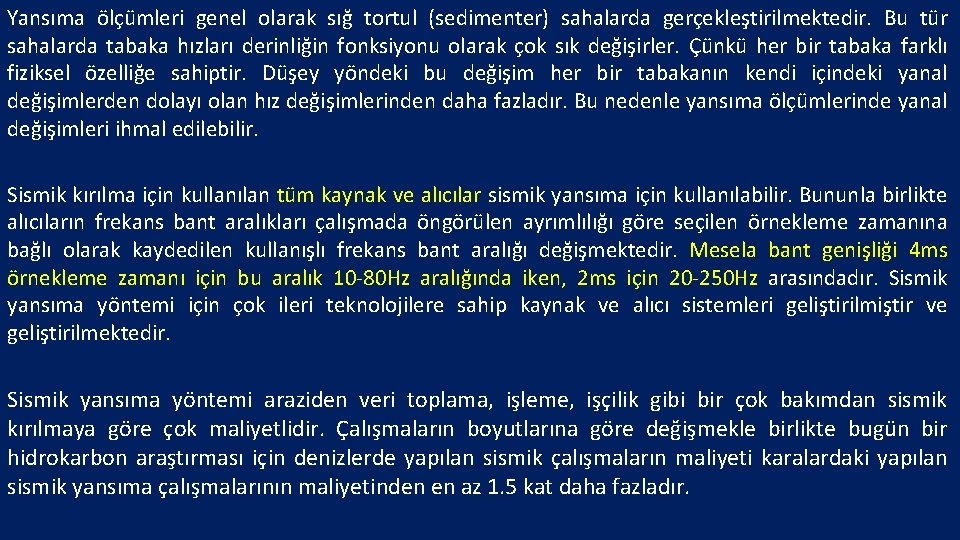 Yansıma ölçümleri genel olarak sığ tortul (sedimenter) sahalarda gerçekleştirilmektedir. Bu tür sahalarda tabaka hızları derinliğin fonksiyonu olarak çok sık değişirler. Çünkü her bir tabaka farklı fiziksel özelliğe sahiptir. Düşey yöndeki bu değişim her bir tabakanın kendi içindeki yanal değişimlerden dolayı olan hız değişimlerinden daha fazladır. Bu nedenle yansıma ölçümlerinde yanal değişimleri ihmal edilebilir.

Sismik kırılma için kullanılan tüm kaynak ve alıcılar sismik yansıma için kullanılabilir. Bununla birlikte alıcıların frekans bant aralıkları çalışmada öngörülen ayrımlılığı göre seçilen örnekleme zamanına bağlı olarak kaydedilen kullanışlı frekans bant aralığı değişmektedir. Mesela bant genişliği 4ms örnekleme zamanı için bu aralık 10-80Hz aralığında iken, 2ms için 20-250Hz arasındadır. Sismik yansıma yöntemi için çok ileri teknolojilere sahip kaynak ve alıcı sistemleri geliştirilmiştir ve geliştirilmektedir.

Sismik yansıma yöntemi araziden veri toplama, işleme, işçilik gibi bir çok bakımdan sismik kırılmaya göre çok maliyetlidir. Çalışmaların boyutlarına göre değişmekle birlikte bugün bir hidrokarbon araştırması için denizlerde yapılan sismik çalışmaların maliyeti karalardaki yapılan sismik yansıma çalışmalarının maliyetinden en az 1.5 kat daha fazladır.